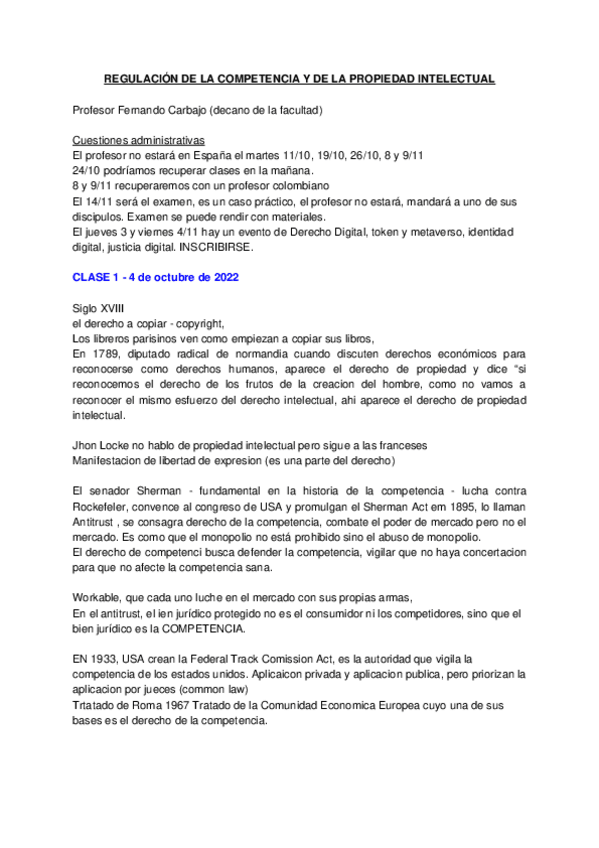 REGULACIÓN DE LA COMPETENCIA Y DE LA PROPIEDAD INTELECTUAL

Profesor Fernando Carbajo (decano de la facultad)

Cuestiones administrativas
El profesor no estará en España el martes 11/10, 19/10, 26/10, 8 y 9/11
24/10 podríamos recuperar clases en la mañana.
8 y 9/11 recuperaremos con un profesor colombiano
El 14/11 será el examen, es un caso práctico, el profesor no estará, mandará a uno de sus discipulos. Examen se puede rendir con materiales.
El jueves 3 y viernes 4/11 hay un evento de Derecho Digital, token y metaverso, identidad digital, justicia digital. INSCRIBIRSE.

CLASE 1 - 4 de octubre de 2022

Siglo XVIII
el derecho a copiar - copyright,
Los libreros parisinos ven como empiezan a copiar sus libros,
En 1789, diputado radical de normandia cuando discuten derechos económicos para reconocerse como derechos humanos, aparece el derecho de propiedad y dice "si reconocemos el derecho de los frutos de la creacion del hombre, como no vamos a reconocer el mismo esfuerzo del derecho intelectual, ahi aparece el derecho de propiedad intelectual.

Jhon Locke no hablo de propiedad intelectual pero sigue a las franceses
Manifestacion de libertad de expresion (es una parte del derecho)

El senador Sherman - fundamental en la historia de la competencia - lucha contra Rockefeler, convence al congreso de USA y promulgan el Sherman Act em 1895, lo llaman Antitrust , se consagra derecho de la competencia, combate el poder de mercado pero no el mercado. Es como que el monopolio no está prohibido sino el abuso de monopolio.
El derecho de competenci busca defender la competencia, vigilar que no haya concertacion para que no afecte la competencia sana.

Workable, que cada uno luche en el mercado con sus propias armas,
En el antitrust, el ien jurídico protegido no es el consumidor ni los competidores, sino que el bien jurídico es la COMPETENCIA.

EN 1933, USA crean la Federal Track Comission Act, es la autoridad que vigila la competencia de los estados unidos. Aplicaicon privada y aplicacion publica, pero priorizan la aplicacion por jueces (common law)
Trtatado de Roma 1967 Tratado de la Comunidad Economica Europea cuyo una de sus bases es el derecho de la competencia.